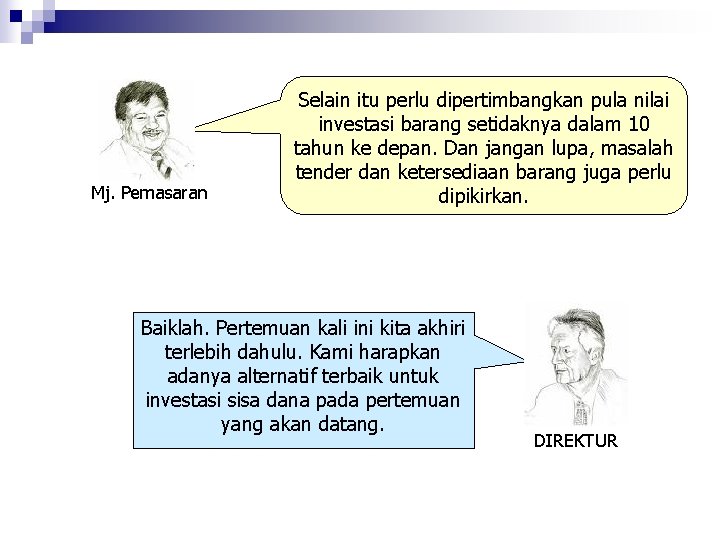 Selain itu perlu dipertimbangkan pula nilai investasi barang setidaknya dalam 10 tahun ke depan. Dan jangan lupa, masalah tender dan ketersediaan barang juga perlu dipikirkan.

Mj. Pemasaran

Baiklah. Pertemuan kali ini kita akhiri terlebih dahulu. Kami harapkan adanya alternatif terbaik untuk investasi sisa dana pada pertemuan yang akan datang.

DIREKTUR